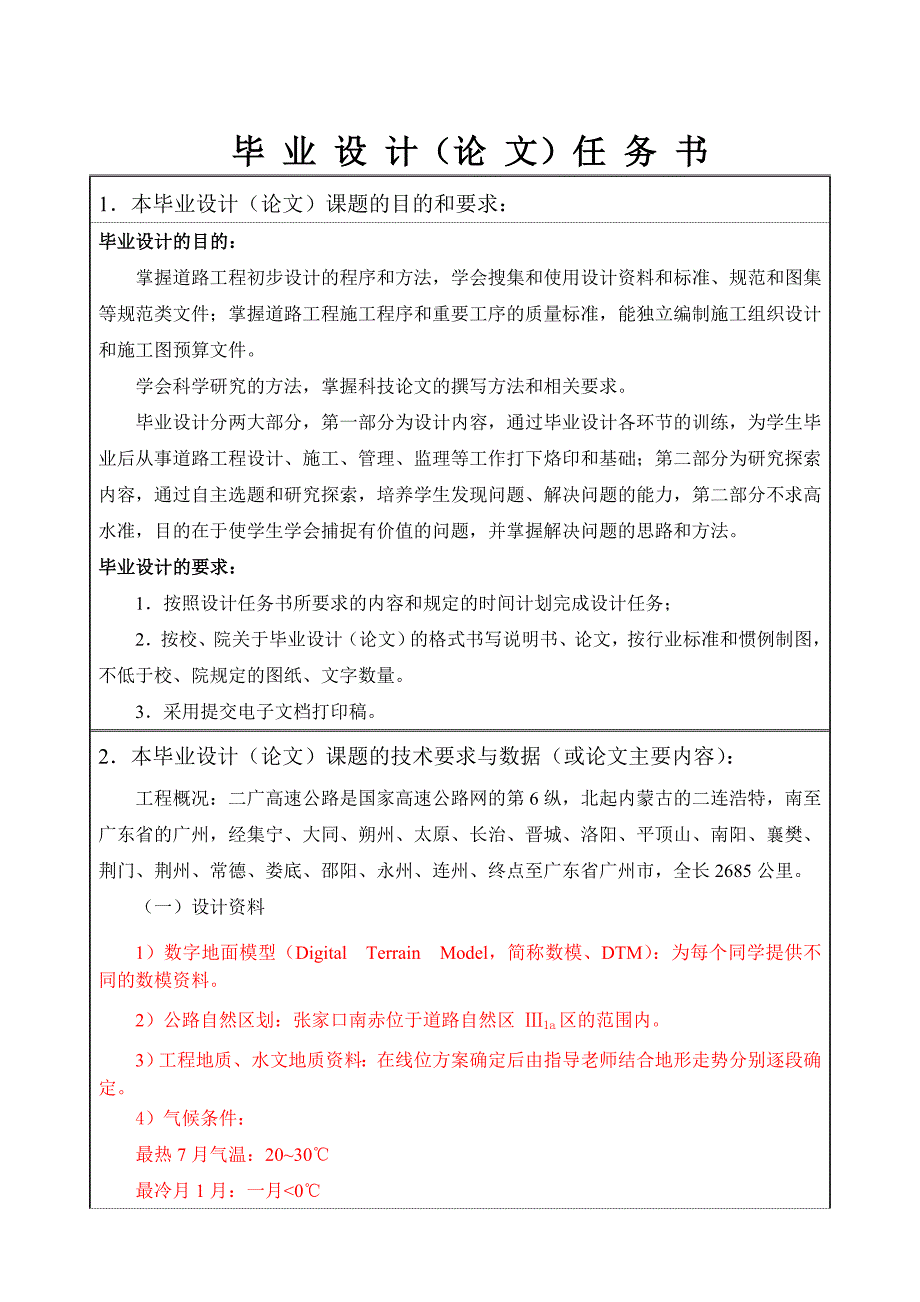 毕 业 设 计（论 文）任 务 书

1．本毕业设计（论文）课题的目的和要求：

毕业设计的目的：

掌握道路工程初步设计的程序和方法，学会搜集和使用设计资料和标准、规范和图集等规范类文件；掌握道路工程施工程序和重要工序的质量标准，能独立编制施工组织设计和施工图预算文件。

学会科学研究的方法，掌握科技论文的撰写方法和相关要求。

毕业设计分两大部分，第一部分为设计内容，通过毕业设计各环节的训练，为学生毕业后从事道路工程设计、施工、管理、监理等工作打下烙印和基础；第二部分为研究探索内容，通过自主选题和研究探索，培养学生发现问题、解决问题的能力，第二部分不求高水准，目的在于使学生学会捕捉有价值的问题，并掌握解决问题的思路和方法。

毕业设计的要求：

1．按照设计任务书所要求的内容和规定的时间计划完成设计任务；

2．按校、院关于毕业设计（论文）的格式书写说明书、论文，按行业标准和惯例制图，不低于校、院规定的图纸、文字数量。

3．采用提交电子文档打印稿。

2．本毕业设计（论文）课题的技术要求与数据（或论文主要内容）：

工程概况：二广高速公路是国家高速公路网的第 6 纵，北起内蒙古的二连浩特，南至广东省的广州，经集宁、大同、朔州、太原、长治、晋城、洛阳、平顶山、南阳、襄樊、荆门、荆州、常德、娄底、邵阳、永州、连州、终点至广东省广州市，全长 2685 公里。

（一）设计资料

1）数字地面模型（Digital Terrain Model，简称数模、DTM）：为每个同学提供不同的数模资料。

2）公路自然区划：张家口南赤位于道路自然区 $III_{1a}$ 区的范围内。

3）工程地质、水文地质资料：在线位方案确定后由指导老师结合地形走势分别逐段确定。

4）气候条件：

最热 7 月气温：20~30℃

最冷月 1 月：一月<0℃